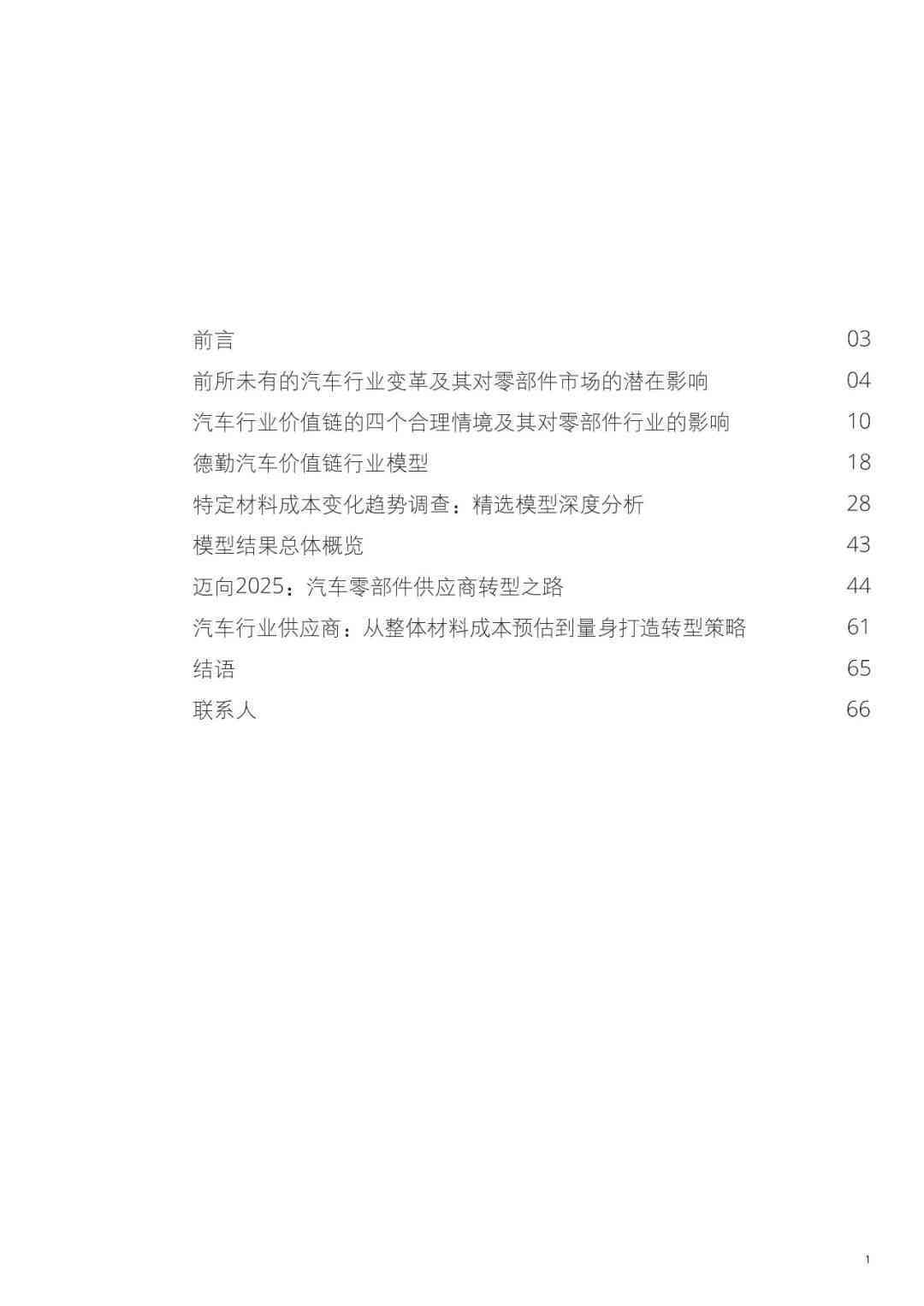 前言 03
前所未有的汽车行业变革及其对零部件市场的潜在影响 04
汽车行业价值链的四个合理情境及其对零部件行业的影响 10
德勤汽车价值链行业模型 18
特定材料成本变化趋势调查：精选模型深度分析 28
模型结果总体概览 43
迈向2025：汽车零部件供应商转型之路 44
汽车行业供应商：从整体材料成本预估到量身打造转型策略 61
结语 65
联系人 66

1